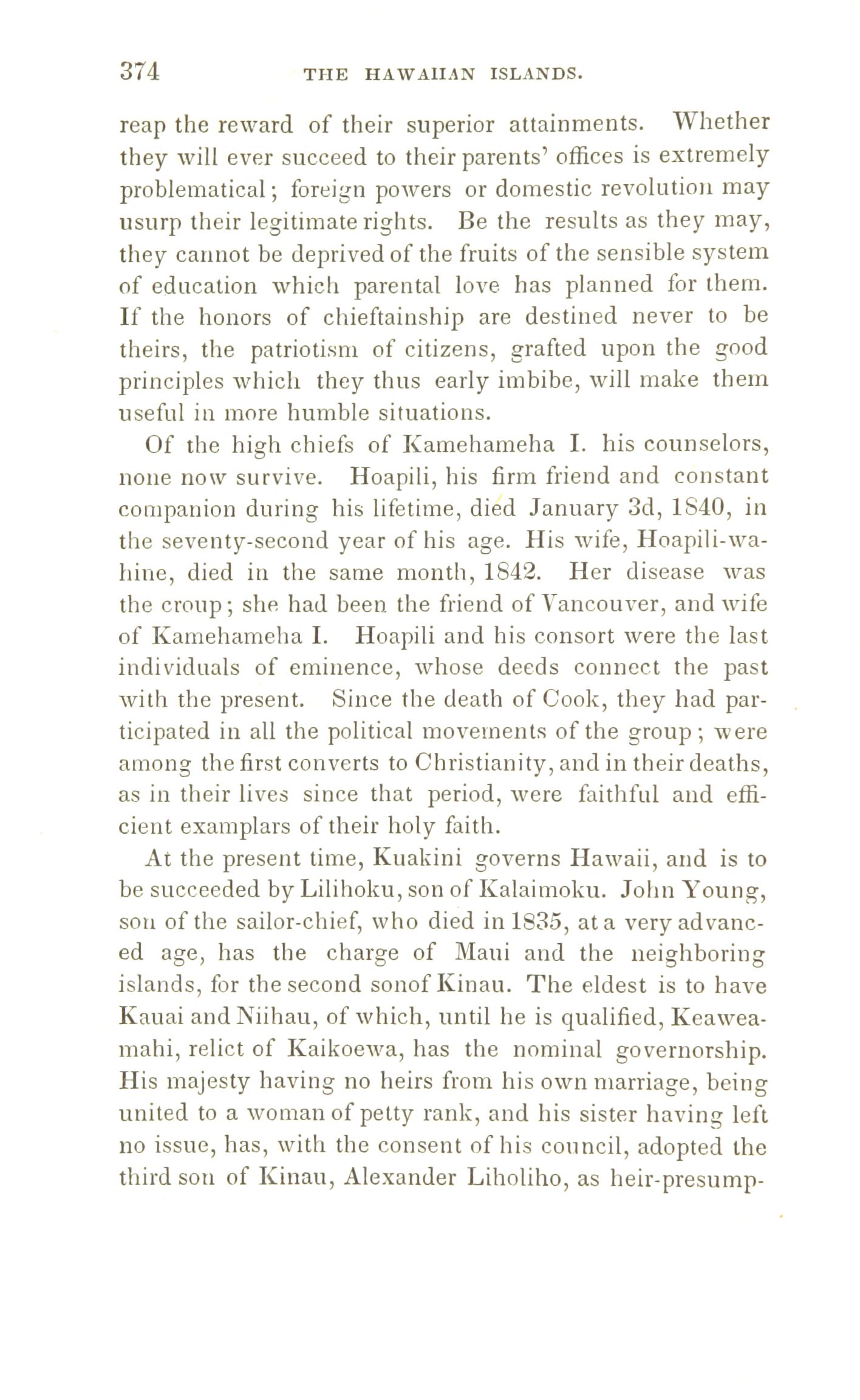 374 THE HAWAIIAN ISLANDS.

reap the reward of their superior attainments. Whether they will ever succeed to their parents' offices is extremely problematical; foreign powers or domestic revolution may usurp their legitimate rights. Be the results as they may, they cannot be deprived of the fruits of the sensible system of education which parental love has planned for them. If the honors of chieftainship are destined never to be theirs, the patriotism of citizens, grafted upon the good principles which they thus early imbibe, will make them useful in more humble situations.

Of the high chiefs of Kamehameha I. his counselors, none now survive. Hoapili, his firm friend and constant companion during his lifetime, died January 3d, 1840, in the seventy-second year of his age. His wife, Hoapili-wahine, died in the same month, 1842. Her disease was the croup; she had been the friend of Vancouver, and wife of Kamehameha I. Hoapili and his consort were the last individuals of eminence, whose deeds connect the past with the present. Since the death of Cook, they had participated in all the political movements of the group; were among the first converts to Christianity, and in their deaths, as in their lives since that period, were faithful and efficient examplars of their holy faith.

At the present time, Kuakini governs Hawaii, and is to be succeeded by Lilihoku, son of Kalaimoku. John Young, son of the sailor-chief, who died in 1835, at a very advanced age, has the charge of Maui and the neighboring islands, for the second sonof Kinau. The eldest is to have Kauai and Niihau, of which, until he is qualified, Keaweamahi, relict of Kaikoewa, has the nominal governorship. His majesty having no heirs from his own marriage, being united to a woman of petty rank, and his sister having left no issue, has, with the consent of his council, adopted the third son of Kinau, Alexander Liholiho, as heir-presump-